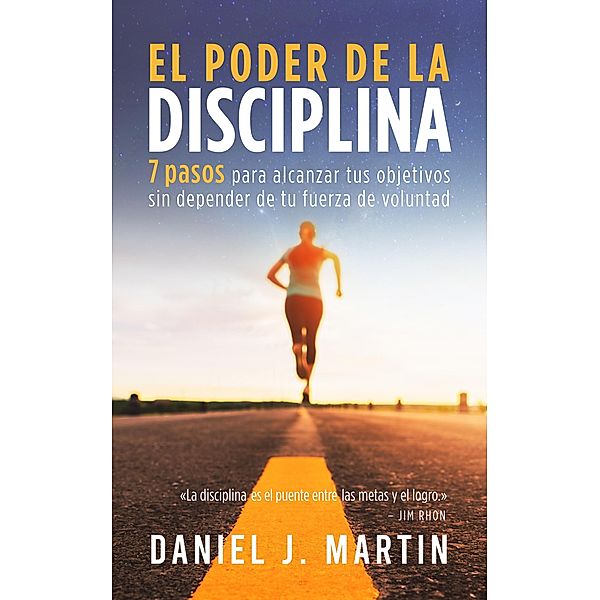 EL PODER DE LA
DISCIPLINA

7 pasos para alcanzar tus objetivos sin depender de tu fuerza de voluntad

«La disciplina es el puente entre las metas y el logro.»
– JIM RHON

DANIEL J. MARTIN